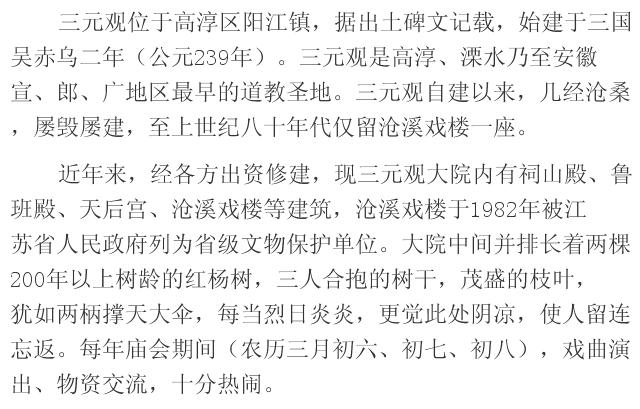 三元观位于高淳区阳江镇，据出土碑文记载，始建于三国吴赤乌二年（公元239年）。三元观是高淳、溧水乃至安徽宣、郎、广地区最早的道教圣地。三元观自建以来，几经沧桑，屡毁屡建，至上世纪八十年代仅留沧溪戏楼一座。

近年来，经各方出资修建，现三元观大院内有祠山殿、鲁班殿、天后宫、沧溪戏楼等建筑，沧溪戏楼于1982年被江苏省人民政府列为省级文物保护单位。大院中间并排长着两棵200年以上树龄的红杨树，三人合抱的树干，茂盛的枝叶，犹如两柄撑天大伞，每当烈日炎炎，更觉此处阴凉，使人留连忘返。每年庙会期间（农历三月初六、初七、初八），戏曲演出、物资交流，十分热闹。